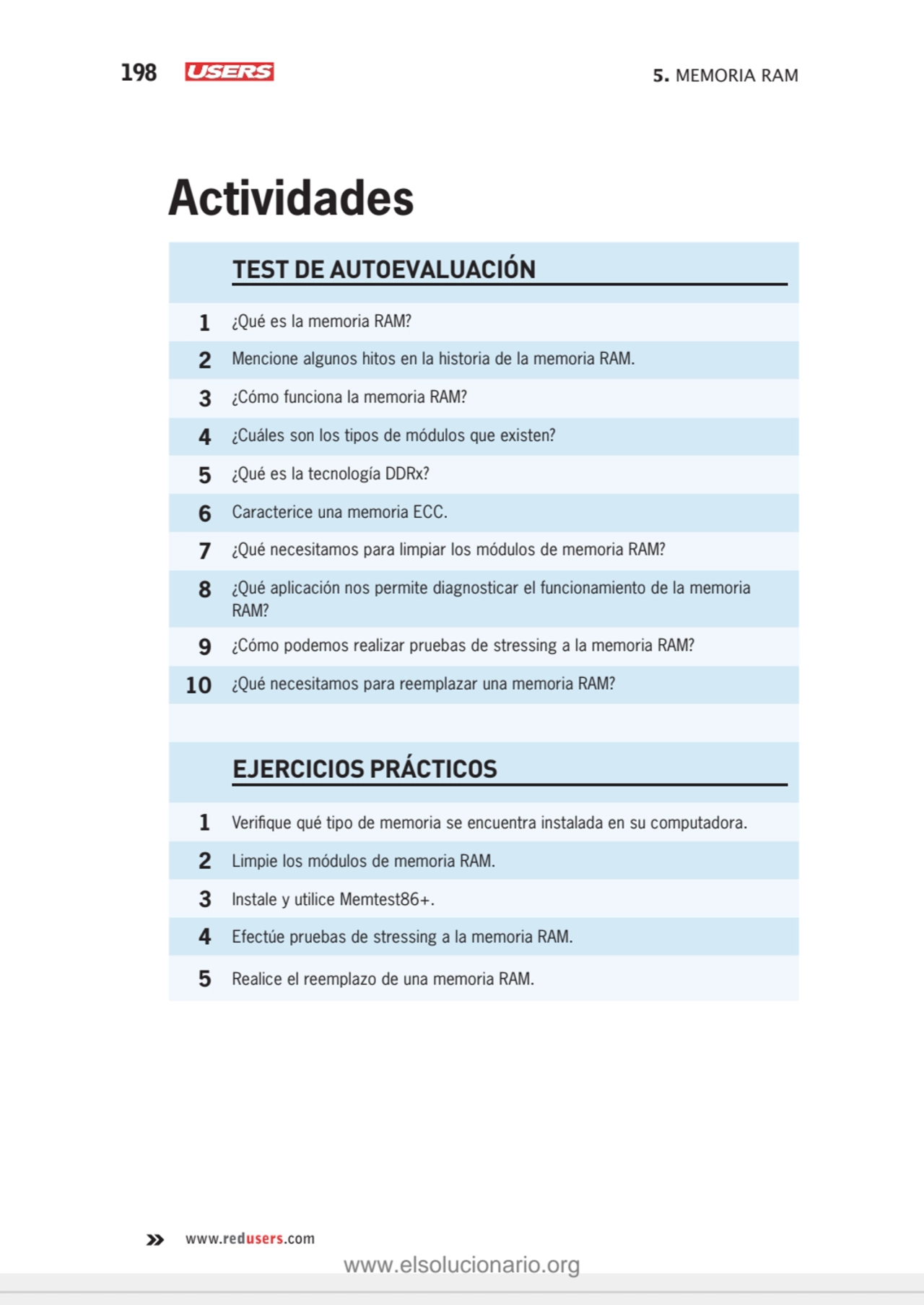 198 USERS 5. MEMORIA RAM

Actividades

TEST DE AUTOEVALUACIÓN

1 ¿Qué es la memoria RAM?

2 Mencione algunos hitos en la historia de la memoria RAM.

3 ¿Cómo funciona la memoria RAM?

4 ¿Cuáles son los tipos de módulos que existen?

5 ¿Qué es la tecnología DDRx?

6 Caracterice una memoria ECC.

7 ¿Qué necesitamos para limpiar los módulos de memoria RAM?

8 ¿Qué aplicación nos permite diagnosticar el funcionamiento de la memoria RAM?

9 ¿Cómo podemos realizar pruebas de stressing a la memoria RAM?

10 ¿Qué necesitamos para reemplazar una memoria RAM?

EJERCICIOS PRÁCTICOS

1 Verifique qué tipo de memoria se encuentra instalada en su computadora.

2 Limpie los módulos de memoria RAM.

3 Instale y utilice Memtest86+.

4 Efectúe pruebas de stressing a la memoria RAM.

5 Realice el reemplazo de una memoria RAM.

» www.redusers.com

www.elsolucionario.org